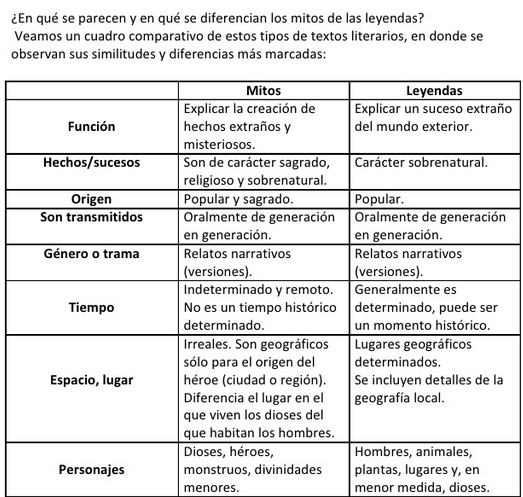 ¿En qué se parecen y en qué se diferencian los mitos de las leyendas?
Veamos un cuadro comparativo de estos tipos de textos literarios, en donde se observan sus similitudes y diferencias más marcadas:

| | Mitos | Leyendas |
|---|---|---|
| Función | Explicar la creación de hechos extraños y misteriosos. | Explicar un suceso extraño del mundo exterior. |
| Hechos/sucesos | Son de carácter sagrado, religioso y sobrenatural. | Carácter sobrenatural. |
| Origen | Popular y sagrado. | Popular. |
| Son transmitidos | Oralmente de generación en generación. | Oralmente de generación en generación. |
| Género o trama | Relatos narrativos (versiones). | Relatos narrativos (versiones). |
| Tiempo | Indeterminado y remoto. No es un tiempo histórico determinado. | Generalmente es determinado, puede ser un momento histórico. |
| Espacio, lugar | Irreales. Son geográficos sólo para el origen del héroe (ciudad o región). Diferencia el lugar en el que viven los dioses del que habitan los hombres. | Lugares geográficos determinados. Se incluyen detalles de la geografía local. |
| Personajes | Dioses, héroes, monstruos, divinidades menores. | Hombres, animales, plantas, lugares y, en menor medida, dioses. |